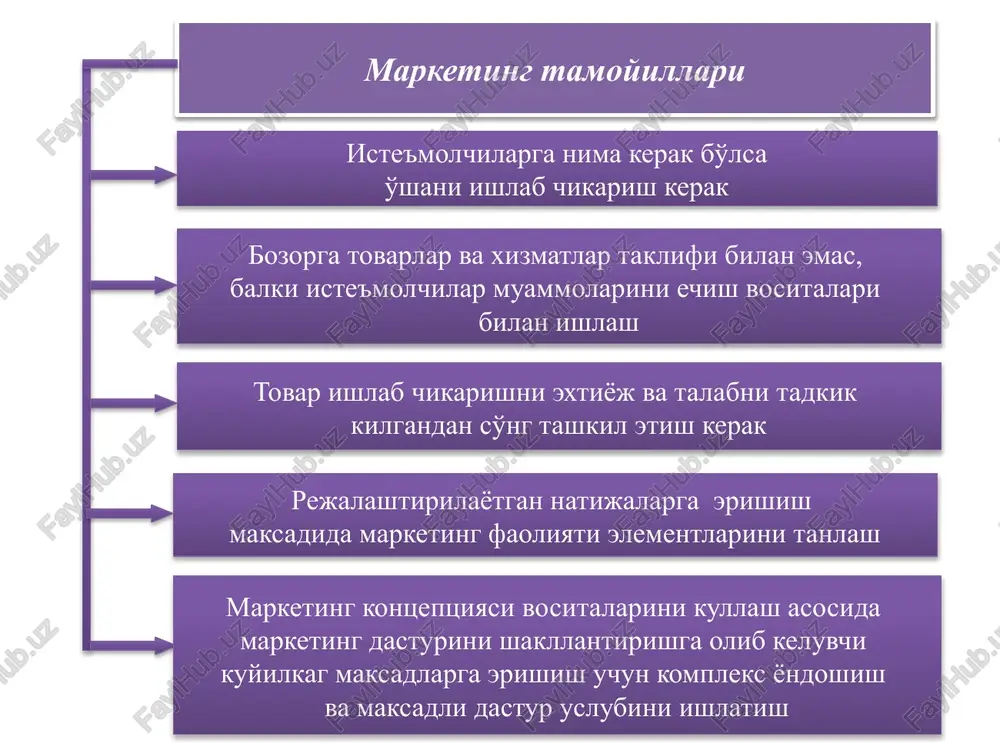 Маркетинг тамойиллари

Истеъмолчиларга нима керак бўлса ўшани ишлаб чикариш керак

Бозорга товарлар ва хизматлар таклифи билан эмас, балки истеъмолчилар муаммоларини ечиш воситалари билан ишлаш

Товар ишлаб чикаришни эхтиёж ва талабни тадкик килгандан сўнг ташкил этиш керак

Режалаштирилаётган натижаларга эришиш максадида маркетинг фаолияти элементларини танлаш

Маркетинг концепцияси воситаларини куллаш асосида маркетинг дастурини шакллантиришга олиб келувчи куйилкаг максадларга эришиш учун комплекс ёндошиш ва максадли дастур услубини ишлатиш

FaylHub.uz